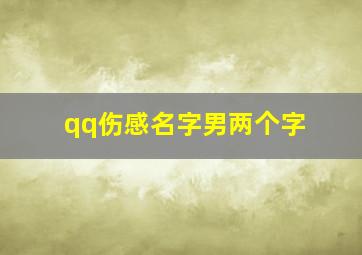 qq伤感名字男两个字